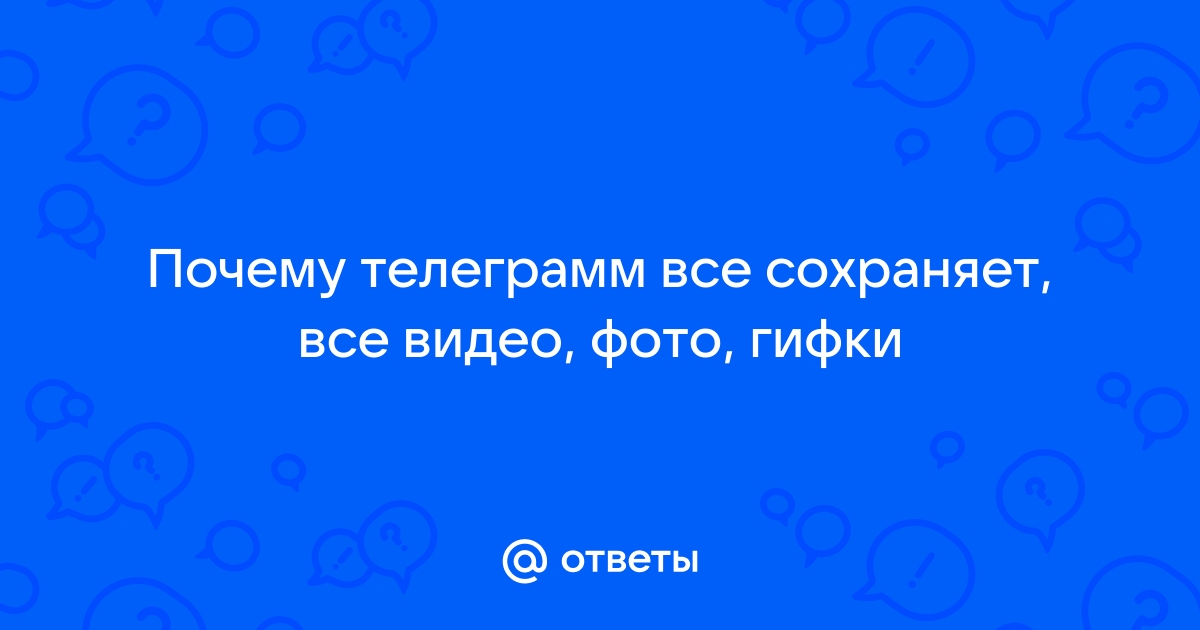 Почему телеграмм все сохраняет, все видео, фото, гифки

@ ответы